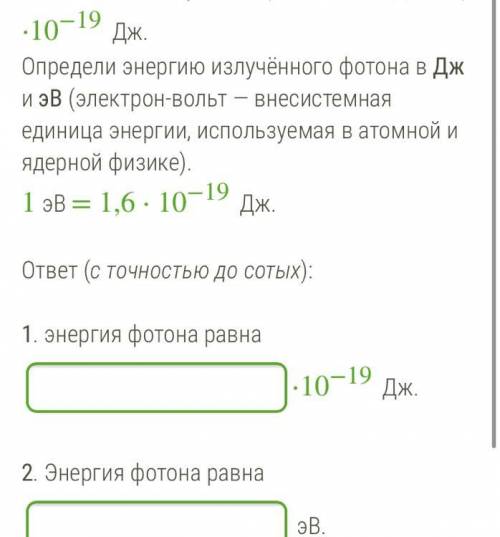 $\cdot 10^{-19}$ Дж.

Определи энергию излучённого фотона в Дж и эВ (электрон-вольт — внесистемная единица энергии, используемая в атомной и ядерной физике).

$1$ эВ $= 1{,}6 \cdot 10^{-19}$ Дж.

Ответ (с точностью до сотых):

1. энергия фотона равна

$\cdot 10^{-19}$ Дж.

2. Энергия фотона равна

эВ.